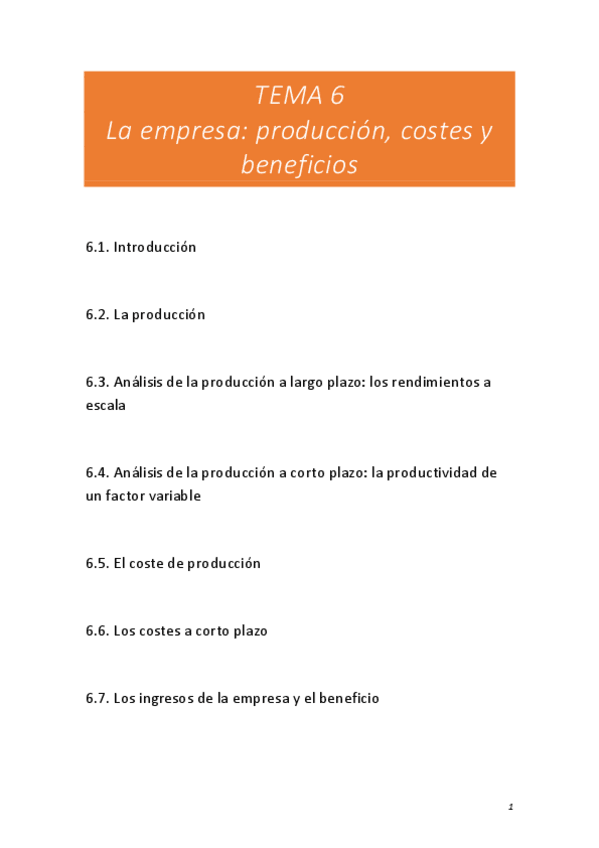 TEMA 6
La empresa: producción, costes y beneficios

6.1. Introducción

6.2. La producción

6.3. Análisis de la producción a largo plazo: los rendimientos a escala

6.4. Análisis de la producción a corto plazo: la productividad de un factor variable

6.5. El coste de producción

6.6. Los costes a corto plazo

6.7. Los ingresos de la empresa y el beneficio

1